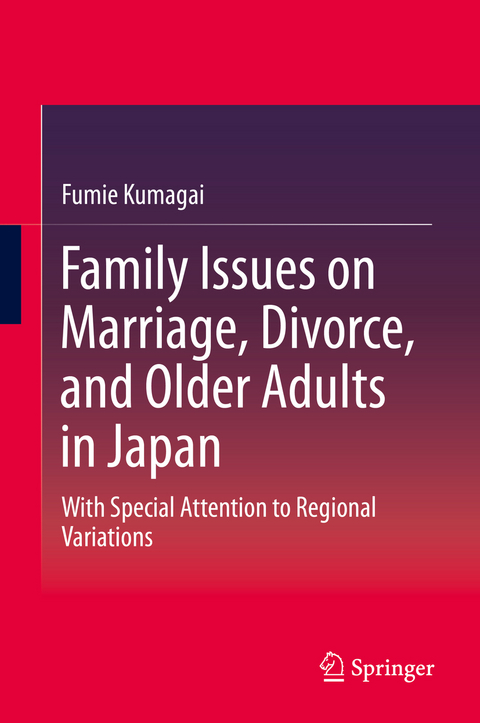 Fumie Kumagai

Family Issues on Marriage, Divorce, and Older Adults in Japan

With Special Attention to Regional Variations

Springer